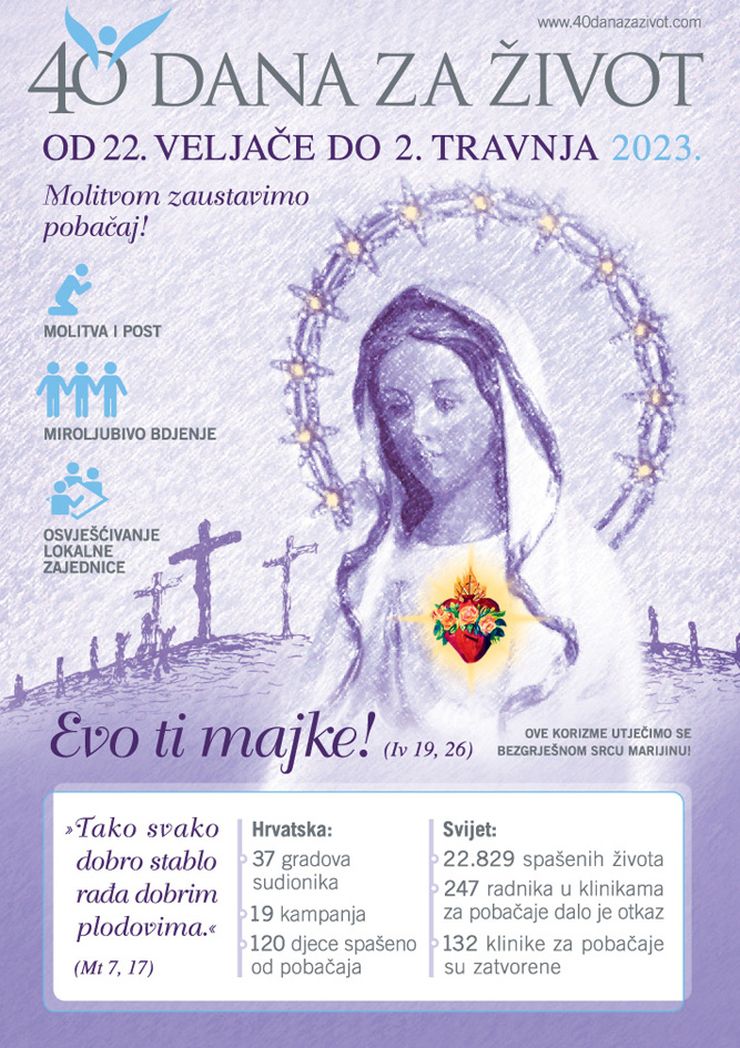 www.40danazazivot.com

40 DANA ZA ŽIVOT

OD 22. VELJAČE DO 2. TRAVNJA 2023.

Molitvom zaustavimo pobačaj!

MOLITVA I POST

MIROLJUBIVO BDJENJE

OSVJEŠĆIVANJE LOKALNE ZAJEDNICE

Evo ti majke! (Iv 19, 26)

OVE KORIZME UTJEČIMO SE BEZGRJEŠNOM SRCU MARIJINU!

»Tako svako dobro stablo rađa dobrim plodovima.«
(Mt 7, 17)

Hrvatska:
37 gradova sudionika
19 kampanja
120 djece spašeno od pobačaja

Svijet:
22.829 spašenih života
247 radnika u klinikama za pobačaje dalo je otkaz
132 klinike za pobačaje su zatvorene